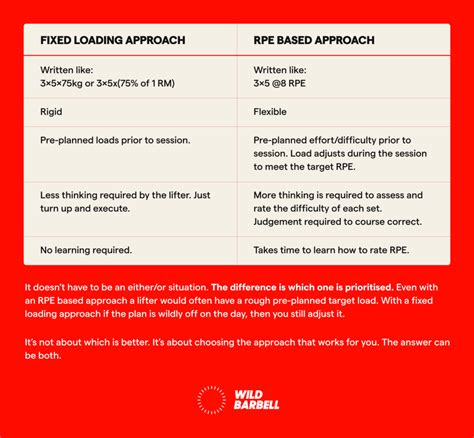 | FIXED LOADING APPROACH | RPE BASED APPROACH |
|---|---|
| Written like: 3×5×75kg or 3×5x(75% of 1 RM) | Written like: 3×5 @8 RPE |
| Rigid | Flexible |
| Pre-planned loads prior to session. | Pre-planned effort/difficulty prior to session. Load adjusts during the session to meet the target RPE. |
| Less thinking required by the lifter. Just turn up and execute. | More thinking is required to assess and rate the difficulty of each set. Judgement required to course correct. |
| No learning required. | Takes time to learn how to rate RPE. |

It doesn't have to be an either/or situation. **The difference is which one is prioritised.** Even with an RPE based approach a lifter would often have a rough pre-planned target load. With a fixed loading approach if the plan is wildly off on the day, then you still adjust it.

It's not about which is better. It's about choosing the approach that works for you. The answer can be both.

WILD BARBELL